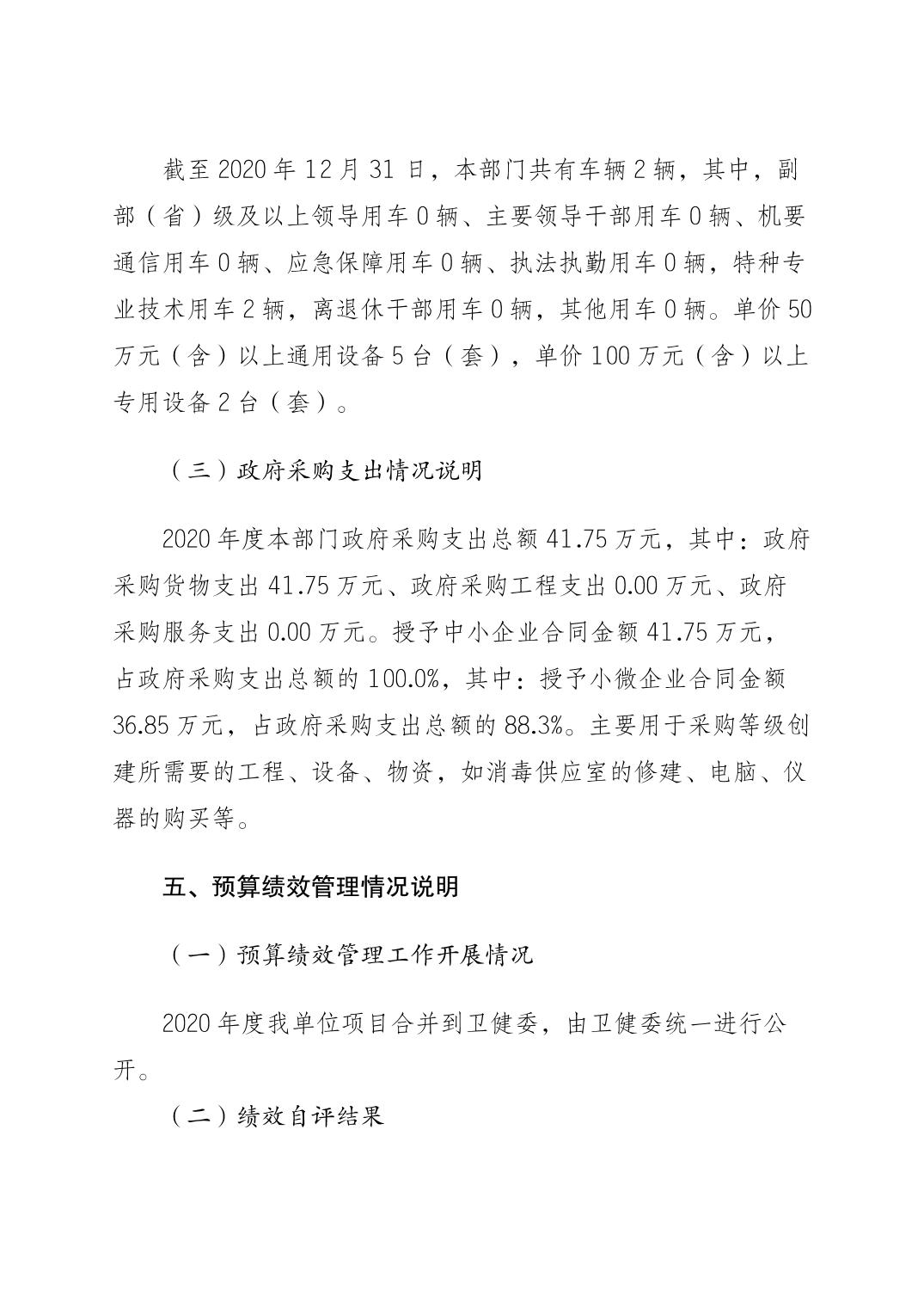 截至 2020 年 12 月 31 日，本部门共有车辆 2 辆，其中，副部（省）级及以上领导用车 0 辆、主要领导干部用车 0 辆、机要通信用车 0 辆、应急保障用车 0 辆、执法执勤用车 0 辆，特种专业技术用车 2 辆，离退休干部用车 0 辆，其他用车 0 辆。单价 50 万元（含）以上通用设备 5 台（套），单价 100 万元（含）以上专用设备 2 台（套）。

（三）政府采购支出情况说明

2020 年度本部门政府采购支出总额 41.75 万元，其中：政府采购货物支出 41.75 万元、政府采购工程支出 0.00 万元、政府采购服务支出 0.00 万元。授予中小企业合同金额 41.75 万元，占政府采购支出总额的 100.0%，其中：授予小微企业合同金额 36.85 万元，占政府采购支出总额的 88.3%。主要用于采购等级创建所需要的工程、设备、物资，如消毒供应室的修建、电脑、仪器的购买等。

五、预算绩效管理情况说明

（一）预算绩效管理工作开展情况

2020 年度我单位项目合并到卫健委，由卫健委统一进行公开。

（二）绩效自评结果